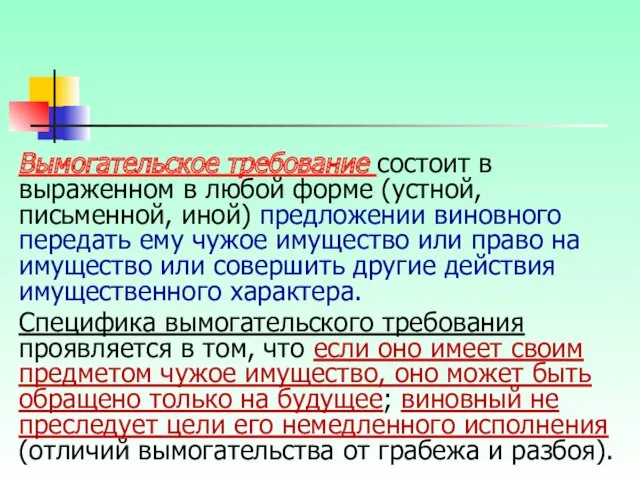 Вымогательское требование состоит в выраженном в любой форме (устной, письменной, иной) предложении виновного передать ему чужое имущество или право на имущество или совершить другие действия имущественного характера.

Специфика вымогательского требования проявляется в том, что если оно имеет своим предметом чужое имущество, оно может быть обращено только на будущее; виновный не преследует цели его немедленного исполнения (отличий вымогательства от грабежа и разбоя).